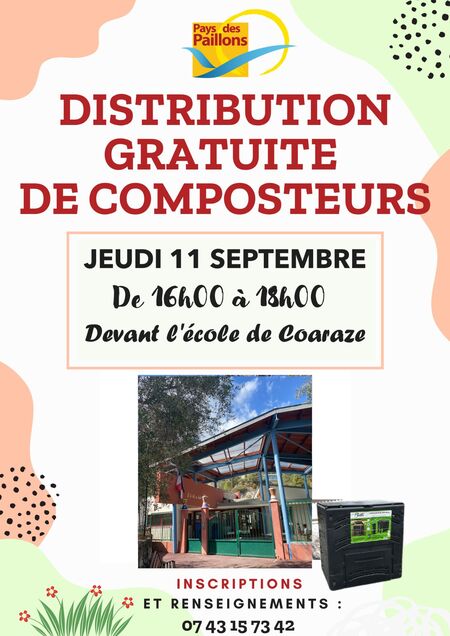 Pays des Paillons

DISTRIBUTION GRATUITE DE COMPOSTEURS

JEUDI 11 SEPTEMBRE

De 16h00 à 18h00

Devant l'école de Coaraze

INSCRIPTIONS ET RENSEIGNEMENTS : 07 43 15 73 42